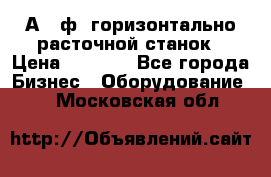 А ф горизонтально расточной станок
Цена Все города
Бизнес Оборудование
Московская обл

http://Объявлений.сайт